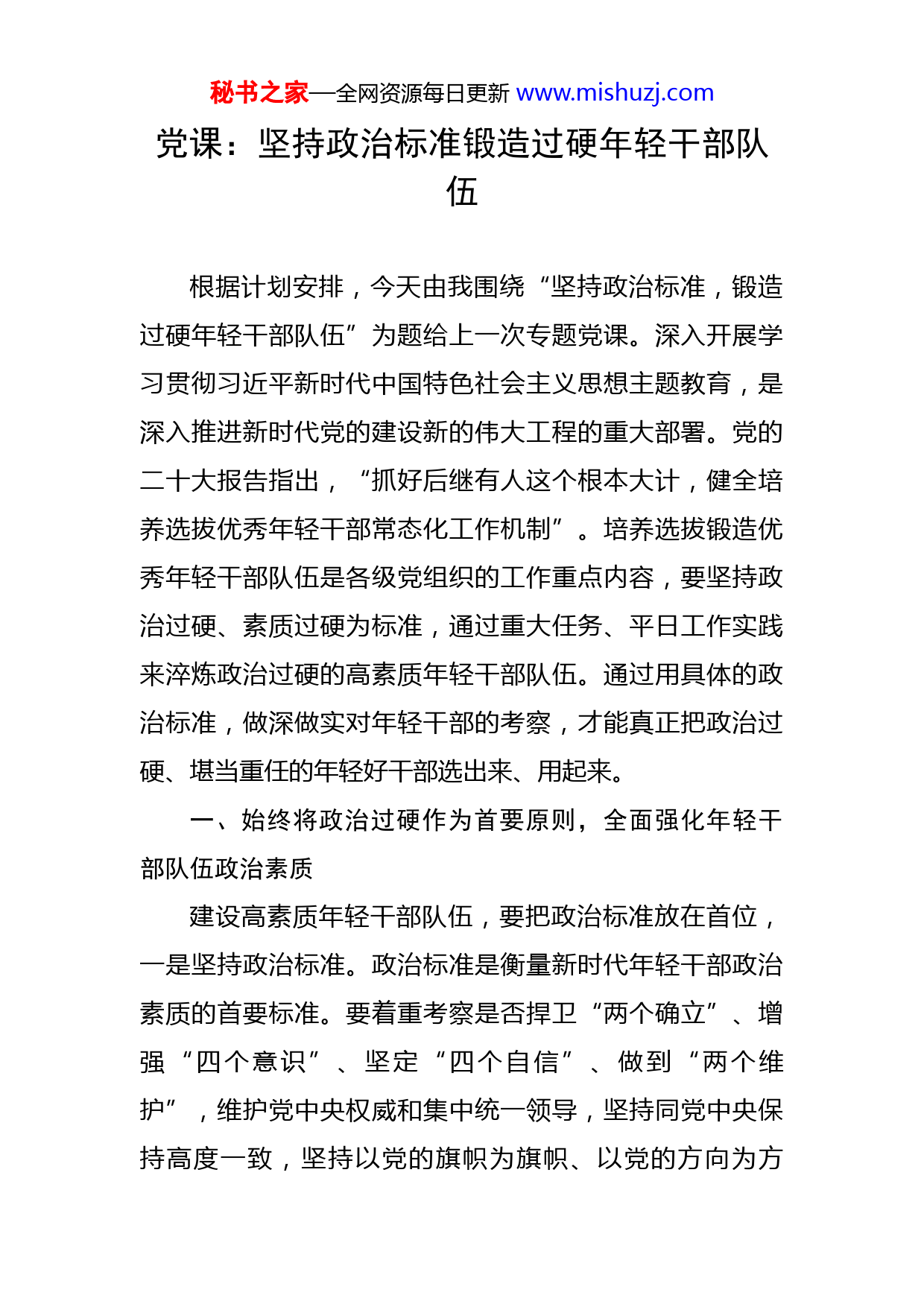 秘书之家—全网资源每日更新 www.mishuzj.com

党课：坚持政治标准锻造过硬年轻干部队伍

根据计划安排，今天由我围绕“坚持政治标准，锻造过硬年轻干部队伍”为题给上一次专题党课。深入开展学习贯彻习近平新时代中国特色社会主义思想主题教育，是深入推进新时代党的建设新的伟大工程的重大部署。党的二十大报告指出，“抓好后继有人这个根本大计，健全培养选拔优秀年轻干部常态化工作机制”。培养选拔锻造优秀年轻干部队伍是各级党组织的工作重点内容，要坚持政治过硬、素质过硬为标准，通过重大任务、平日工作实践来淬炼政治过硬的高素质年轻干部队伍。通过用具体的政治标准，做深做实对年轻干部的考察，才能真正把政治过硬、堪当重任的年轻好干部选出来、用起来。

一、始终将政治过硬作为首要原则，全面强化年轻干部队伍政治素质

建设高素质年轻干部队伍，要把政治标准放在首位，一是坚持政治标准。政治标准是衡量新时代年轻干部政治素质的首要标准。要着重考察是否捍卫“两个确立”、增强“四个意识”、坚定“四个自信”、做到“两个维护”，维护党中央权威和集中统一领导，坚持同党中央保持高度一致，坚持以党的旗帜为旗帜、以党的方向为方